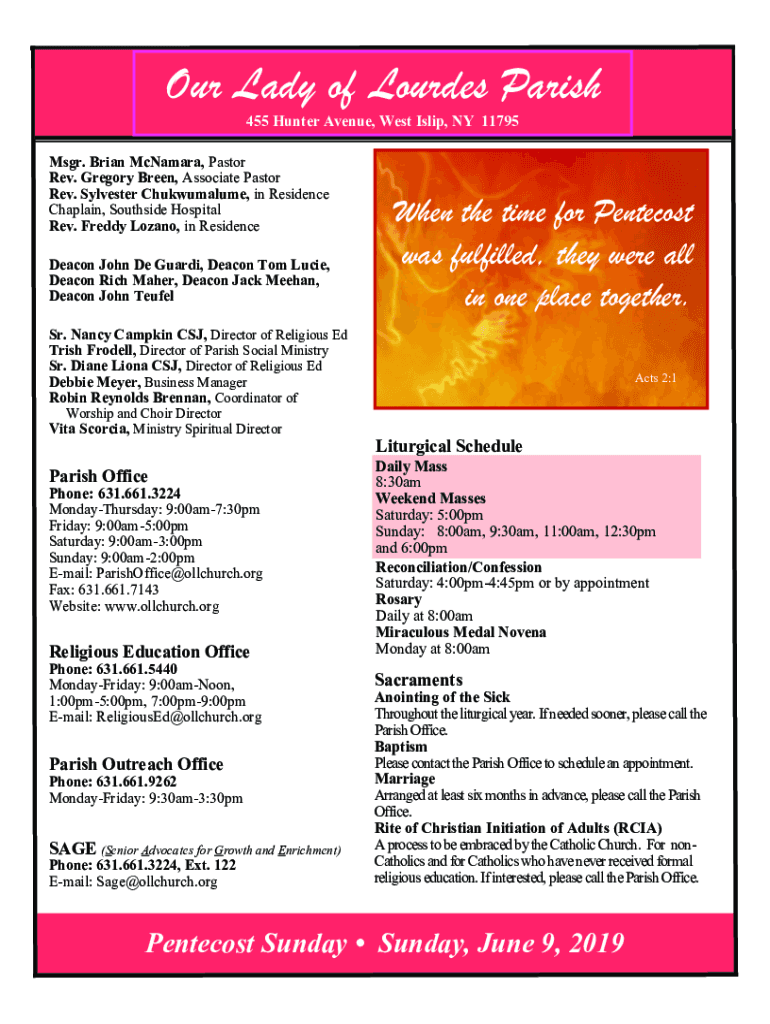 Our Lady of Lourdes Parish

455 Hunter Avenue, West Islip, NY 11795

Msgr. Brian McNamara, Pastor
Rev. Gregory Breen, Associate Pastor
Rev. Sylvester Chukwumalume, in Residence Chaplain, Southside Hospital
Rev. Freddy Lozano, in Residence

Deacon John De Guardi, Deacon Tom Lucie, Deacon Rich Maher, Deacon Jack Meehan, Deacon John Teufel

Sr. Nancy Campkin CSJ, Director of Religious Ed
Trish Frodell, Director of Parish Social Ministry
Sr. Diane Liona CSJ, Director of Religious Ed
Debbie Meyer, Business Manager
Robin Reynolds Brennan, Coordinator of Worship and Choir Director
Vita Scorcia, Ministry Spiritual Director

Parish Office
Phone: 631.661.3224
Monday-Thursday: 9:00am-7:30pm
Friday: 9:00am-5:00pm
Saturday: 9:00am-3:00pm
Sunday: 9:00am-2:00pm
E-mail: ParishOffice@ollchurch.org
Fax: 631.661.7143
Website: www.ollchurch.org

Religious Education Office
Phone: 631.661.5440
Monday-Friday: 9:00am-Noon, 1:00pm-5:00pm, 7:00pm-9:00pm
E-mail: ReligiousEd@ollchurch.org

Parish Outreach Office
Phone: 631.661.9262
Monday-Friday: 9:30am-3:30pm

SAGE (Senior Advocates for Growth and Enrichment)
Phone: 631.661.3224, Ext. 122
E-mail: Sage@ollchurch.org

When the time for Pentecost was fulfilled, they were all in one place together.

Acts 2:1

Liturgical Schedule
Daily Mass
8:30am
Weekend Masses
Saturday: 5:00pm
Sunday: 8:00am, 9:30am, 11:00am, 12:30pm and 6:00pm
Reconciliation/Confession
Saturday: 4:00pm-4:45pm or by appointment
Rosary
Daily at 8:00am
Miraculous Medal Novena
Monday at 8:00am

Sacraments
Anointing of the Sick
Throughout the liturgical year. If needed sooner, please call the Parish Office.
Baptism
Please contact the Parish Office to schedule an appointment.
Marriage
Arranged at least six months in advance, please call the Parish Office.
Rite of Christian Initiation of Adults (RCIA)
A process to be embraced by the Catholic Church. For non-Catholics and for Catholics who have never received formal religious education. If interested, please call the Parish Office.

Pentecost Sunday • Sunday, June 9, 2019